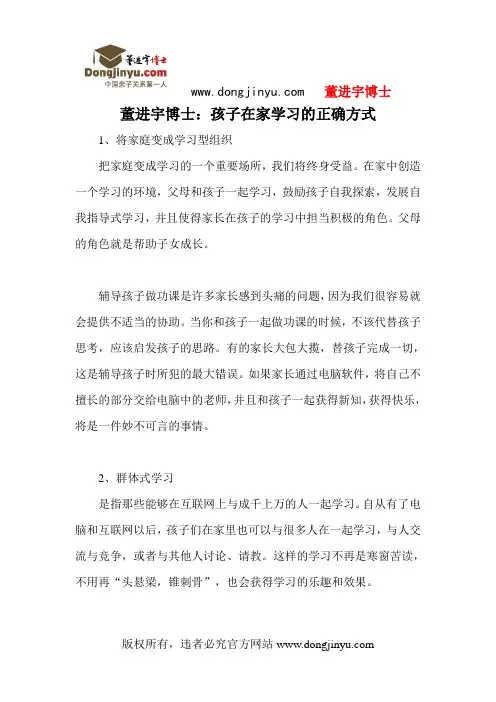 董进宇博士
Dongjinyu.com
中国亲子关系第一人

www.dongjinyu.com 董进宇博士

董进宇博士：孩子在家学习的正确方式

1、将家庭变成学习型组织

把家庭变成学习的一个重要场所，我们将终身受益。在家中创造一个学习的环境，父母和孩子一起学习，鼓励孩子自我探索，发展自我指导式学习，并且使得家长在孩子的学习中担当积极的角色。父母的角色就是帮助子女成长。

辅导孩子做功课是许多家长感到头痛的问题，因为我们很容易就会提供不适当的协助。当你和孩子一起做功课的时候，不该代替孩子思考，应该启发孩子的思路。有的家长大包大揽，替孩子完成一切，这是辅导孩子时所犯的最大错误。如果家长通过电脑软件，将自己不擅长的部分交给电脑中的老师，并且和孩子一起获得新知，获得快乐，将是一件妙不可言的事情。

2、群体式学习

是指那些能够在互联网上与成千上万的人一起学习。自从有了电脑和互联网以后，孩子们在家里也可以与很多人在一起学习，与人交流与竞争，或者与其他人讨论、请教。这样的学习不再是寒窗苦读，不用再“头悬梁，锥刺骨”，也会获得学习的乐趣和效果。

版权所有，违者必究官方网站 www.dongjinyu.com